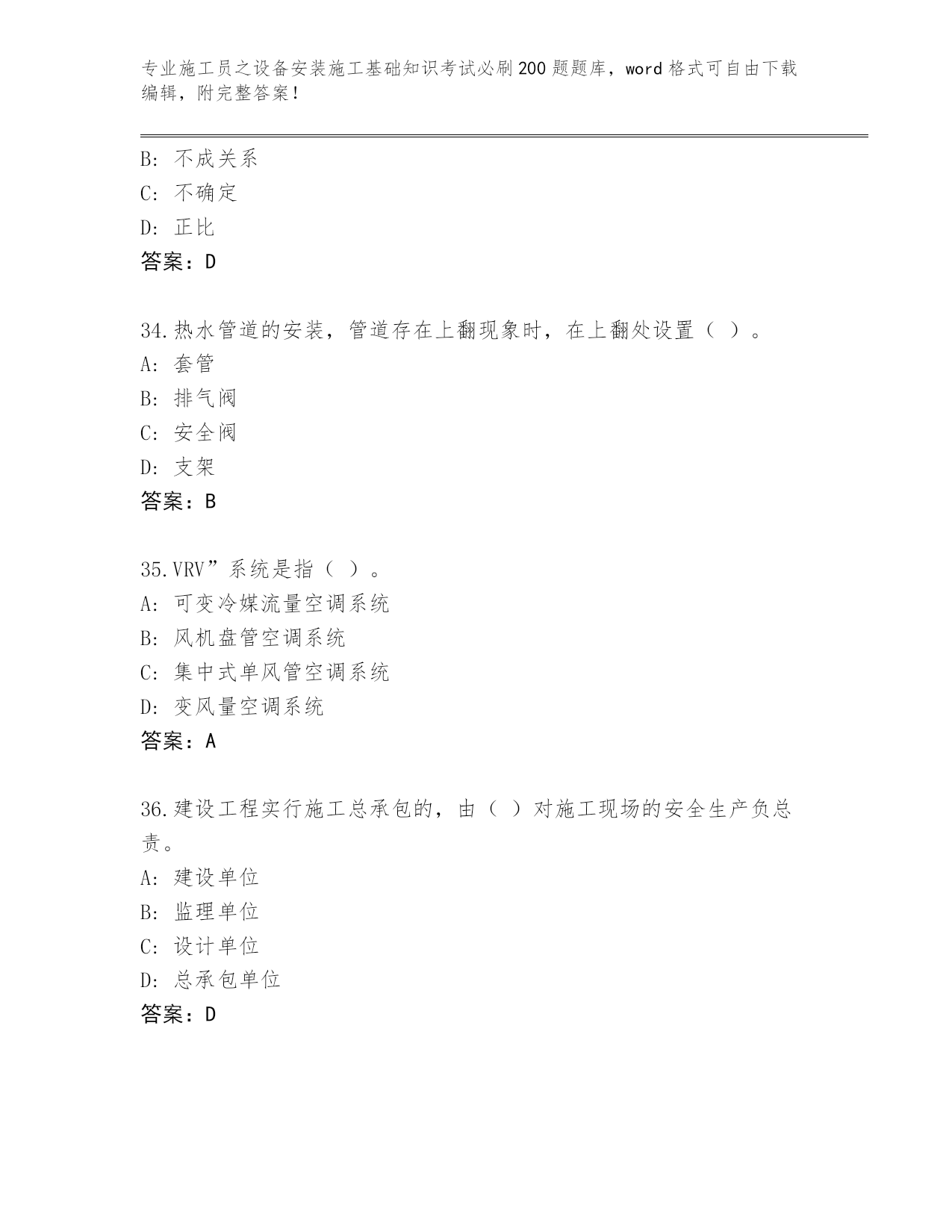 专业施工员之设备安装施工基础知识考试必刷200题题库，word格式可自由下载编辑，附完整答案！

B：不成关系
C：不确定
D：正比
答案：D

34.热水管道的安装，管道存在上翻现象时，在上翻处设置（ ）。
A：套管
B：排气阀
C：安全阀
D：支架
答案：B

35.VRV”系统是指（ ）。
A：可变冷媒流量空调系统
B：风机盘管空调系统
C：集中式单风管空调系统
D：变风量空调系统
答案：A

36.建设工程实行施工总承包的，由（ ）对施工现场的安全生产负总责。
A：建设单位
B：监理单位
C：设计单位
D：总承包单位
答案：D